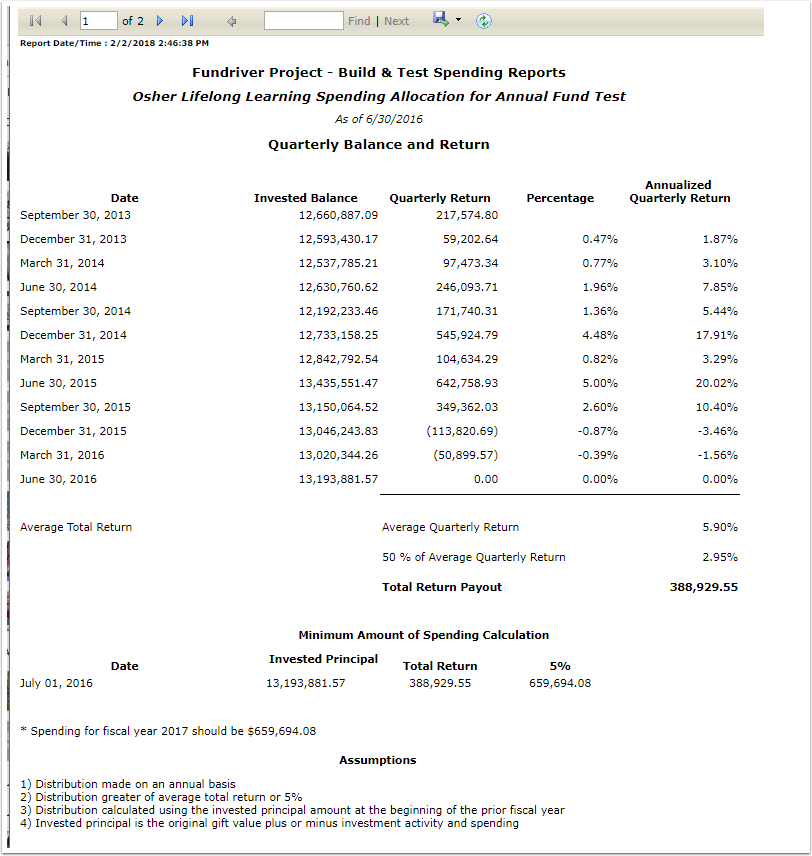 1 of 2 Find | Next

Report Date/Time : 2/2/2018 2:46:38 PM

Fundriver Project - Build & Test Spending Reports

Osher Lifelong Learning Spending Allocation for Annual Fund Test

As of 6/30/2016

Quarterly Balance and Return

| Date | Invested Balance | Quarterly Return | Percentage | Annualized Quarterly Return |
|---|---|---|---|---|
| September 30, 2013 | 12,660,887.09 | 217,574.80 | | |
| December 31, 2013 | 12,593,430.17 | 59,202.64 | 0.47% | 1.87% |
| March 31, 2014 | 12,537,785.21 | 97,473.34 | 0.77% | 3.10% |
| June 30, 2014 | 12,630,760.62 | 246,093.71 | 1.96% | 7.85% |
| September 30, 2014 | 12,192,233.46 | 171,740.31 | 1.36% | 5.44% |
| December 31, 2014 | 12,733,158.25 | 545,924.79 | 4.48% | 17.91% |
| March 31, 2015 | 12,842,792.54 | 104,634.29 | 0.82% | 3.29% |
| June 30, 2015 | 13,435,551.47 | 642,758.93 | 5.00% | 20.02% |
| September 30, 2015 | 13,150,064.52 | 349,362.03 | 2.60% | 10.40% |
| December 31, 2015 | 13,046,243.83 | (113,820.69) | -0.87% | -3.46% |
| March 31, 2016 | 13,020,344.26 | (50,899.57) | -0.39% | -1.56% |
| June 30, 2016 | 13,193,881.57 | 0.00 | 0.00% | 0.00% |

Average Total Return

Average Quarterly Return 5.90%

50 % of Average Quarterly Return 2.95%

Total Return Payout 388,929.55

Minimum Amount of Spending Calculation

| Date | Invested Principal | Total Return | 5% |
|---|---|---|---|
| July 01, 2016 | 13,193,881.57 | 388,929.55 | 659,694.08 |

* Spending for fiscal year 2017 should be $659,694.08

Assumptions

1) Distribution made on an annual basis
2) Distribution greater of average total return or 5%
3) Distribution calculated using the invested principal amount at the beginning of the prior fiscal year
4) Invested principal is the original gift value plus or minus investment activity and spending